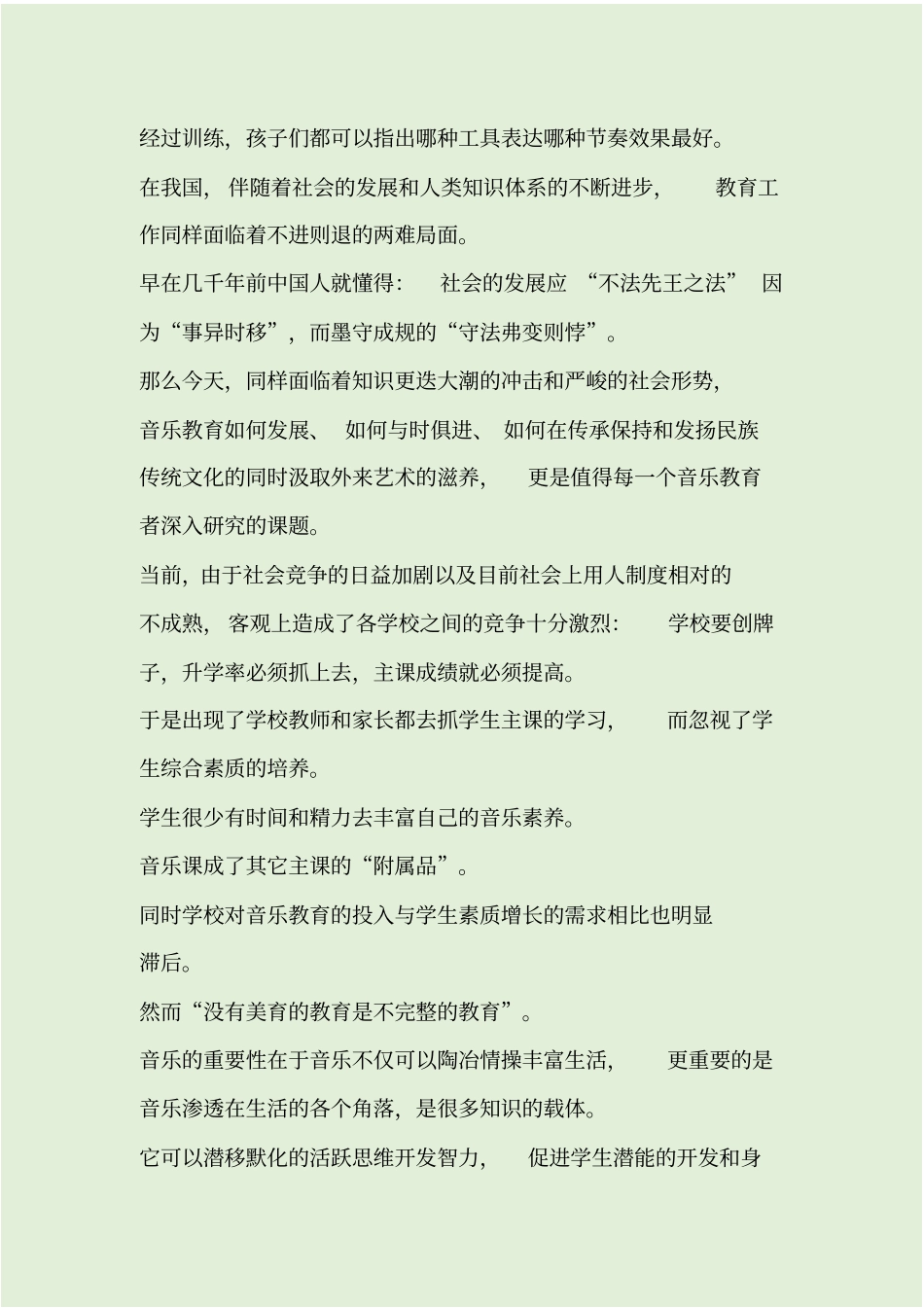 经过训练，孩子们都可以指出哪种工具表达哪种节奏效果最好。

在我国，伴随着社会的发展和人类知识体系的不断进步，教育工作同样面临着不进则退的两难局面。

早在几千年前中国人就懂得：社会的发展应“不法先王之法”因为“事异时移”，而墨守成规的“守法弗变则悖”。

那么今天，同样面临着知识更迭大潮的冲击和严峻的社会形势，音乐教育如何发展、如何与时俱进、如何在传承保持和发扬民族传统文化的同时汲取外来艺术的滋养，更是值得每一个音乐教育者深入研究的课题。

当前，由于社会竞争的日益加剧以及目前社会上用人制度相对的不成熟，客观上造成了各学校之间的竞争十分激烈：学校要创牌子，升学率必须抓上去，主课成绩就必须提高。

于是出现了学校教师和家长都去抓学生主课的学习，而忽视了学生综合素质的培养。

学生很少有时间和精力去丰富自己的音乐素养。

音乐课成了其它主课的“附属品”。

同时学校对音乐教育的投入与学生素质增长的需求相比也明显滞后。

然而“没有美育的教育是不完整的教育”。

音乐的重要性在于音乐不仅可以陶冶情操丰富生活，更重要的是音乐渗透在生活的各个角落，是很多知识的载体。

它可以潜移默化的活跃思维开发智力，促进学生潜能的开发和身